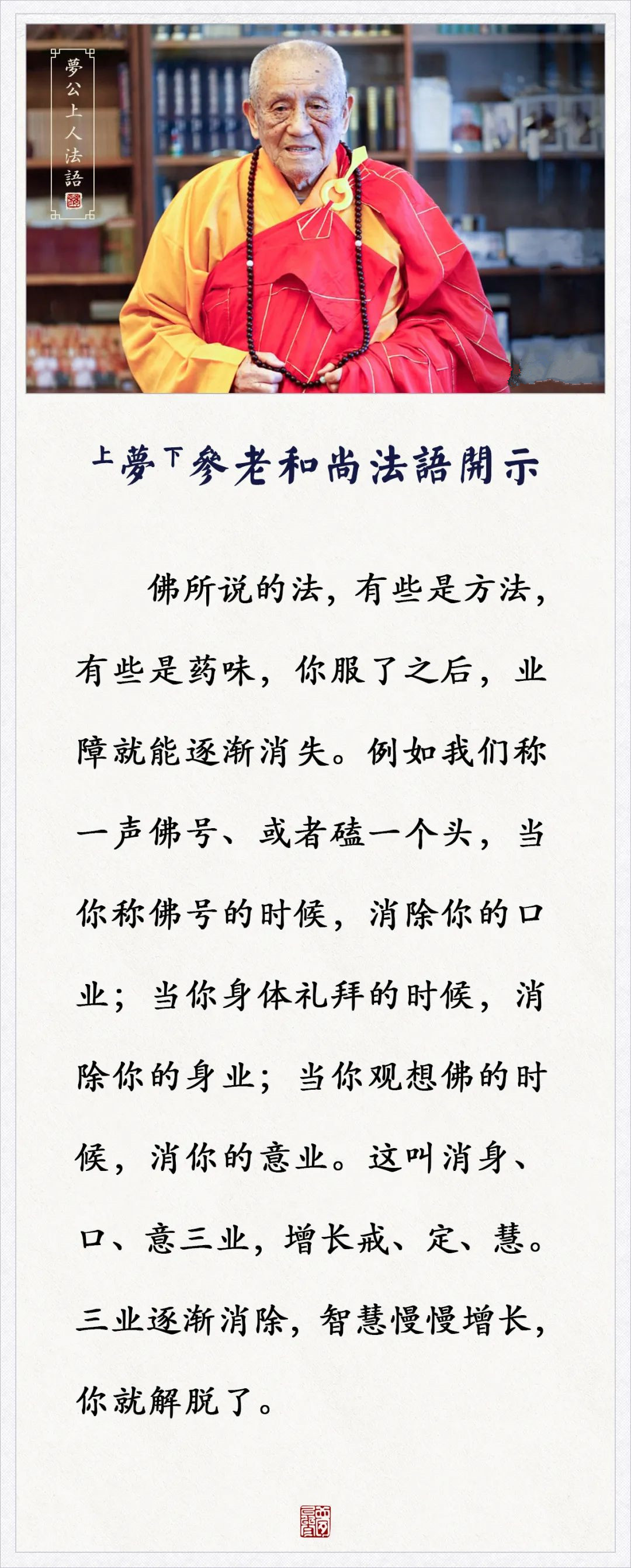 夢公上人法語

上夢下參老和尚法語開示

佛所说的法，有些是方法，有些是药味，你服了之后，业障就能逐渐消失。例如我们称一声佛号、或者磕一个头，当你称佛号的时候，消除你的口业；当你身体礼拜的时候，消除你的身业；当你观想佛的时候，消你的意业。这叫消身、口、意三业，增长戒、定、慧。三业逐渐消除，智慧慢慢增长，你就解脱了。